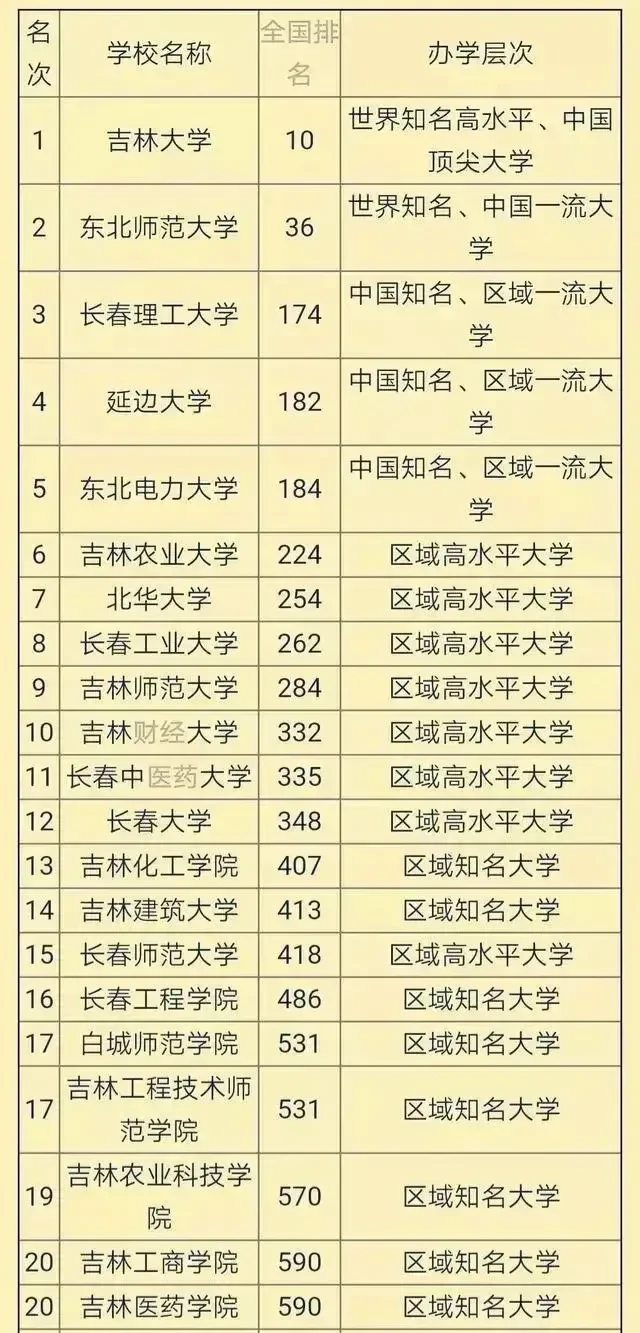 | 名次 | 学校名称 | 全国排名 | 办学层次 |
|---|---|---|---|
| 1 | 吉林大学 | 10 | 世界知名高水平、中国顶尖大学 |
| 2 | 东北师范大学 | 36 | 世界知名、中国一流大学 |
| 3 | 长春理工大学 | 174 | 中国知名、区域一流大学 |
| 4 | 延边大学 | 182 | 中国知名、区域一流大学 |
| 5 | 东北电力大学 | 184 | 中国知名、区域一流大学 |
| 6 | 吉林农业大学 | 224 | 区域高水平大学 |
| 7 | 北华大学 | 254 | 区域高水平大学 |
| 8 | 长春工业大学 | 262 | 区域高水平大学 |
| 9 | 吉林师范大学 | 284 | 区域高水平大学 |
| 10 | 吉林财经大学 | 332 | 区域高水平大学 |
| 11 | 长春中医药大学 | 335 | 区域高水平大学 |
| 12 | 长春大学 | 348 | 区域高水平大学 |
| 13 | 吉林化工学院 | 407 | 区域知名大学 |
| 14 | 吉林建筑大学 | 413 | 区域知名大学 |
| 15 | 长春师范大学 | 418 | 区域高水平大学 |
| 16 | 长春工程学院 | 486 | 区域知名大学 |
| 17 | 白城师范学院 | 531 | 区域知名大学 |
| 17 | 吉林工程技术师范学院 | 531 | 区域知名大学 |
| 19 | 吉林农业科技学院 | 570 | 区域知名大学 |
| 20 | 吉林工商学院 | 590 | 区域知名大学 |
| 20 | 吉林医药学院 | 590 | 区域知名大学 |